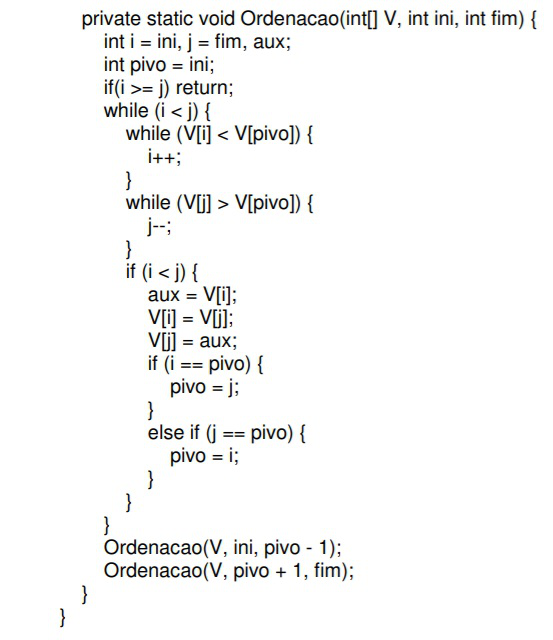 private static void Ordenacao(int[] V, int ini, int fim) {
    int i = ini, j = fim, aux;
    int pivo = ini;
    if(i >= j) return;
    while (i < j) {
        while (V[i] < V[pivo]) {
            i++;
        }
        while (V[j] > V[pivo]) {
            j--;
        }
        if (i < j) {
            aux = V[i];
            V[i] = V[j];
            V[j] = aux;
            if (i == pivo) {
                pivo = j;
            }
            else if (j == pivo) {
                pivo = i;
            }
        }
    }
    Ordenacao(V, ini, pivo - 1);
    Ordenacao(V, pivo + 1, fim);
}
}